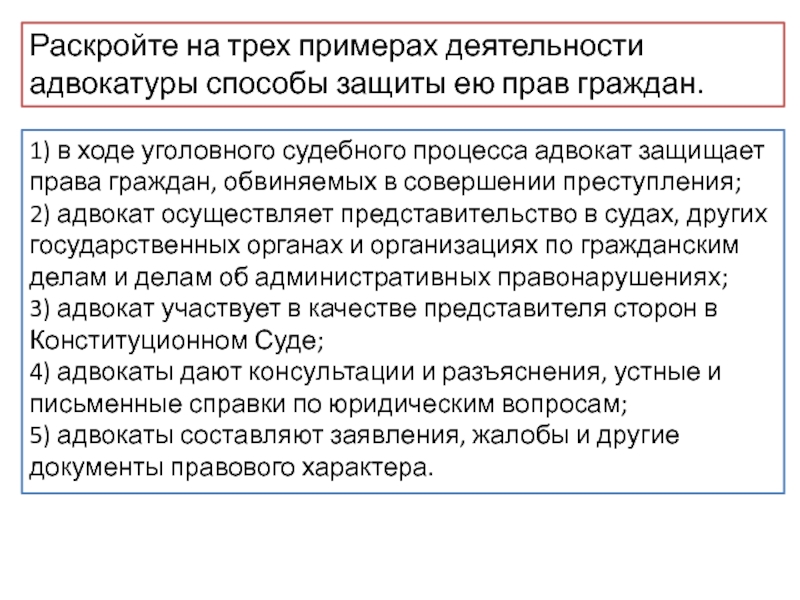 Раскройте на трех примерах деятельности адвокатуры способы защиты ею прав граждан.

1) в ходе уголовного судебного процесса адвокат защищает права граждан, обвиняемых в совершении преступления;
2) адвокат осуществляет представительство в судах, других государственных органах и организациях по гражданским делам и делам об административных правонарушениях;
3) адвокат участвует в качестве представителя сторон в Конституционном Суде;
4) адвокаты дают консультации и разъяснения, устные и письменные справки по юридическим вопросам;
5) адвокаты составляют заявления, жалобы и другие документы правового характера.